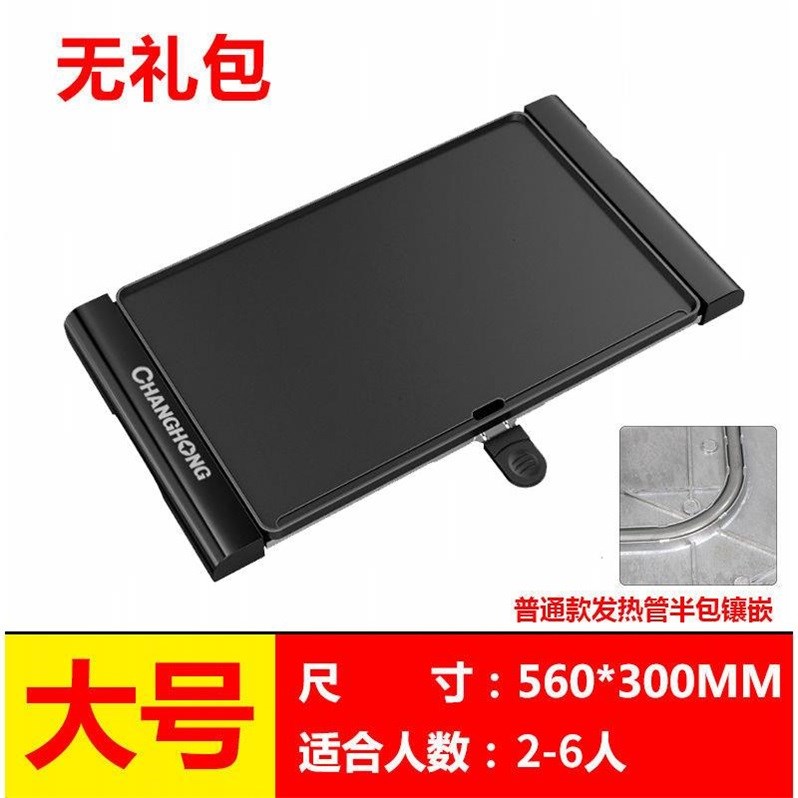 无礼包

CHANGHONG

普通款发热管半包镶嵌

大号

尺 寸：560*300MM

适合人数：2-6人